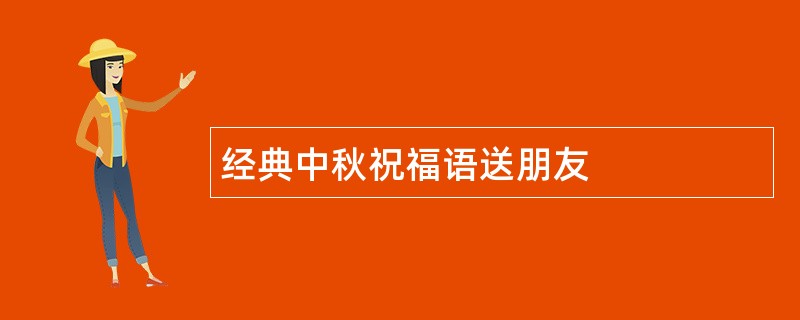 经典中秋祝福语送朋友